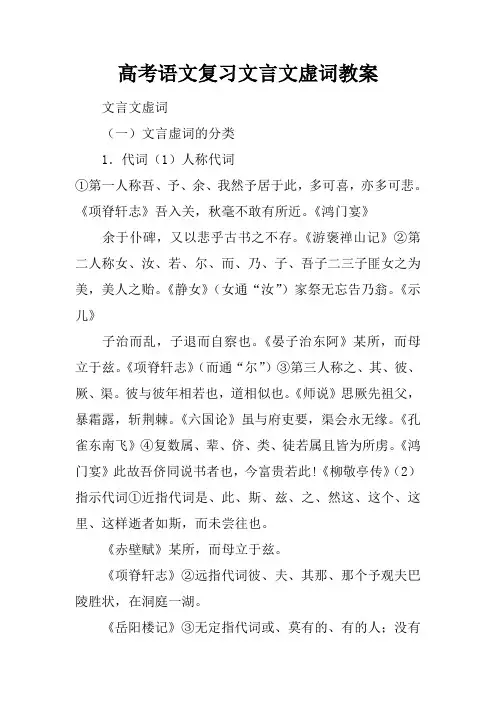 高考语文复习文言文虚词教案

文言文虚词

（一）文言虚词的分类

1．代词（1）人称代词

①第一人称吾、予、余、我然予居于此，多可喜，亦多可悲。《项脊轩志》吾入关，秋毫不敢有所近。《鸿门宴》

余于仆碑，又以悲乎古书之不存。《游褒禅山记》②第二人称女、汝、若、尔、而、乃、子、吾子二三子匪女之为美，美人之贻。《静女》（女通“汝”）家祭无忘告乃翁。《示儿》

子治而乱，子退而自察也。《晏子治东阿》某所，而母立于兹。《项脊轩志》（而通“尔”）③第三人称之、其、彼、厥、渠。彼与彼年相若也，道相似也。《师说》思厥先祖父，暴霜露，斩荆棘。《六国论》虽与府吏要，渠会永无缘。《孔雀东南飞》④复数属、辈、侪、类、徒若属且皆为所虏。《鸿门宴》此故吾侪同说书者也，今富贵若此！《柳敬亭传》（2）指示代词①近指代词是、此、斯、兹、之、然这、这个、这里、这样逝者如斯，而未尝往也。

《赤壁赋》某所，而母立于兹。

《项脊轩志》②远指代词彼、夫、其那、那个予观夫巴陵胜状，在洞庭一湖。

《岳阳楼记》③无定指代词或、莫有的、有的人；没有